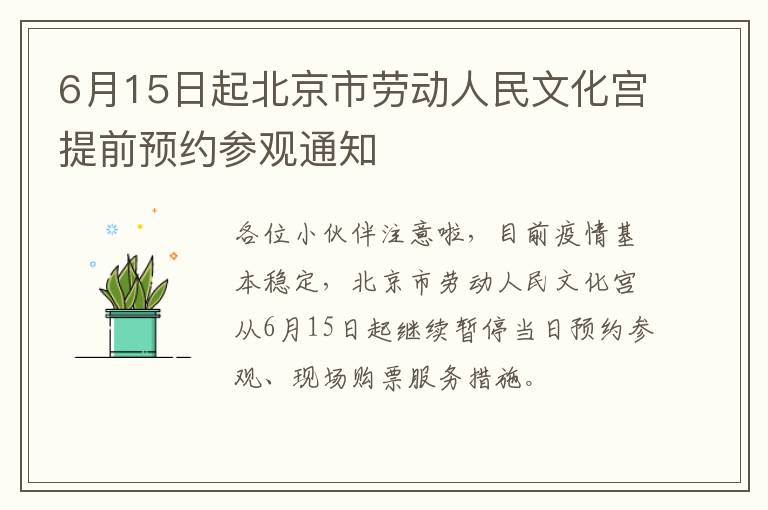 6月15日起北京市劳动人民文化宫提前预约参观通知

各位小伙伴注意啦，目前疫情基本稳定，北京市劳动人民文化宫从6月15日起继续暂停当日预约参观、现场购票服务措施。